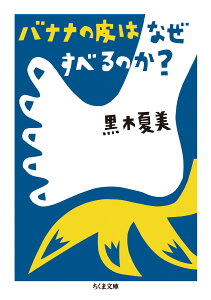 バナナの皮はなぜすべるのか?

黒木夏美

ちくま文庫